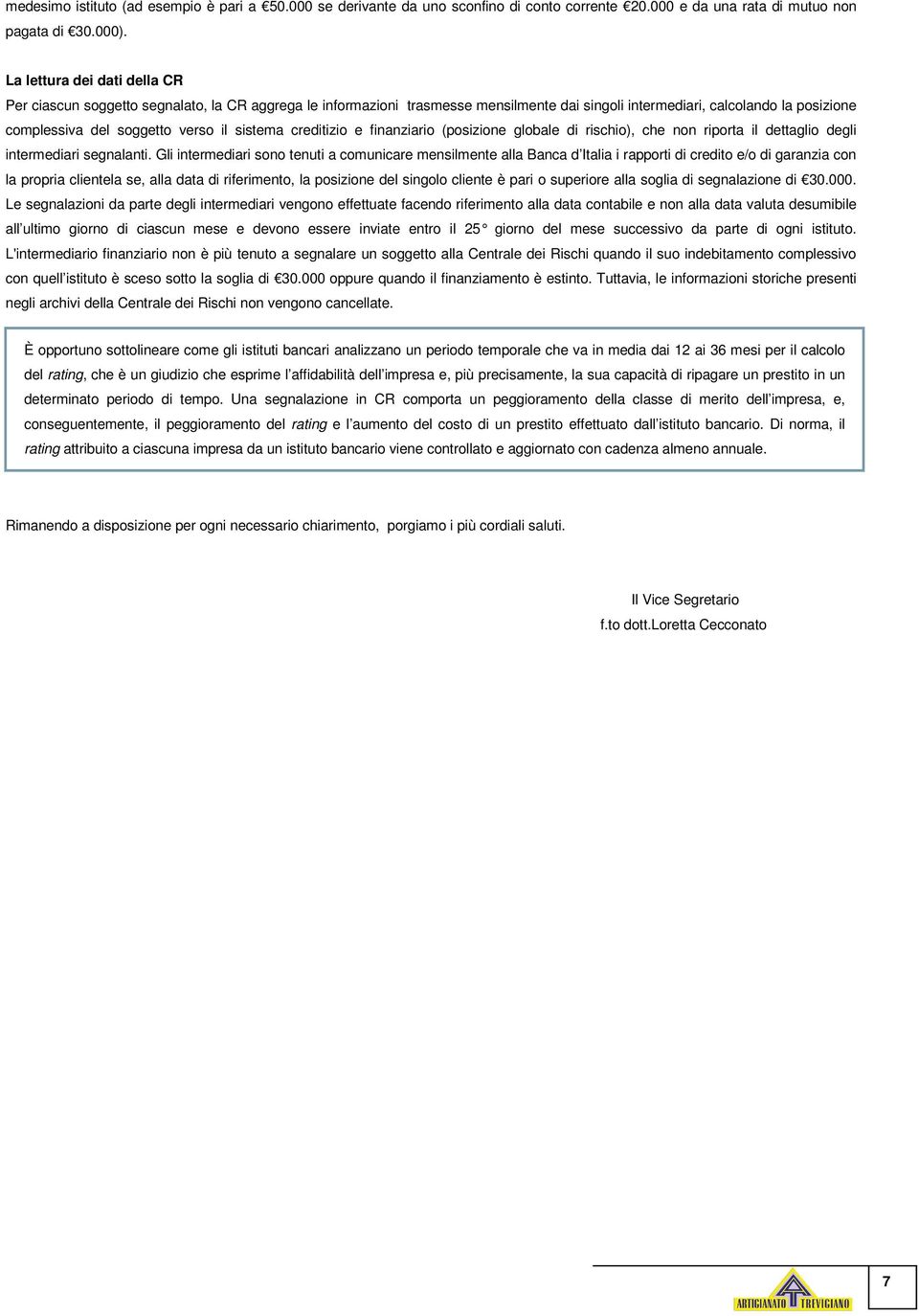 medesimo istituto (ad esempio è pari a €50.000 se derivante da uno sconfino di conto corrente €20.000 e da una rata di mutuo non pagata di €30.000).

La lettura dei dati della CR
Per ciascun soggetto segnalato, la CR aggrega le informazioni trasmesse mensilmente dai singoli intermediari, calcolando la posizione complessiva del soggetto verso il sistema creditizio e finanziario (posizione globale di rischio), che non riporta il dettaglio degli intermediari segnalanti. Gli intermediari sono tenuti a comunicare mensilmente alla Banca d'Italia i rapporti di credito e/o di garanzia con la propria clientela se, alla data di riferimento, la posizione del singolo cliente è pari o superiore alla soglia di segnalazione di €30.000. Le segnalazioni da parte degli intermediari vengono effettuate facendo riferimento alla data contabile e non alla data valuta desumibile all'ultimo giorno di ciascun mese e devono essere inviate entro il 25° giorno del mese successivo da parte di ogni istituto. L'intermediario finanziario non è più tenuto a segnalare un soggetto alla Centrale dei Rischi quando il suo indebitamento complessivo con quell'istituto è sceso sotto la soglia di €30.000 oppure quando il finanziamento è estinto. Tuttavia, le informazioni storiche presenti negli archivi della Centrale dei Rischi non vengono cancellate.

È opportuno sottolineare come gli istituti bancari analizzano un periodo temporale che va in media dai 12 ai 36 mesi per il calcolo del rating, che è un giudizio che esprime l'affidabilità dell'impresa e, più precisamente, la sua capacità di ripagare un prestito in un determinato periodo di tempo. Una segnalazione in CR comporta un peggioramento della classe di merito dell'impresa, e, conseguentemente, il peggioramento del rating e l'aumento del costo di un prestito effettuato dall'istituto bancario. Di norma, il rating attribuito a ciascuna impresa da un istituto bancario viene controllato e aggiornato con cadenza almeno annuale.

Rimanendo a disposizione per ogni necessario chiarimento, porgiamo i più cordiali saluti.

Il Vice Segretario
f.to dott.Loretta Cecconato

ARTIGIANATO TREVIGIANO

7